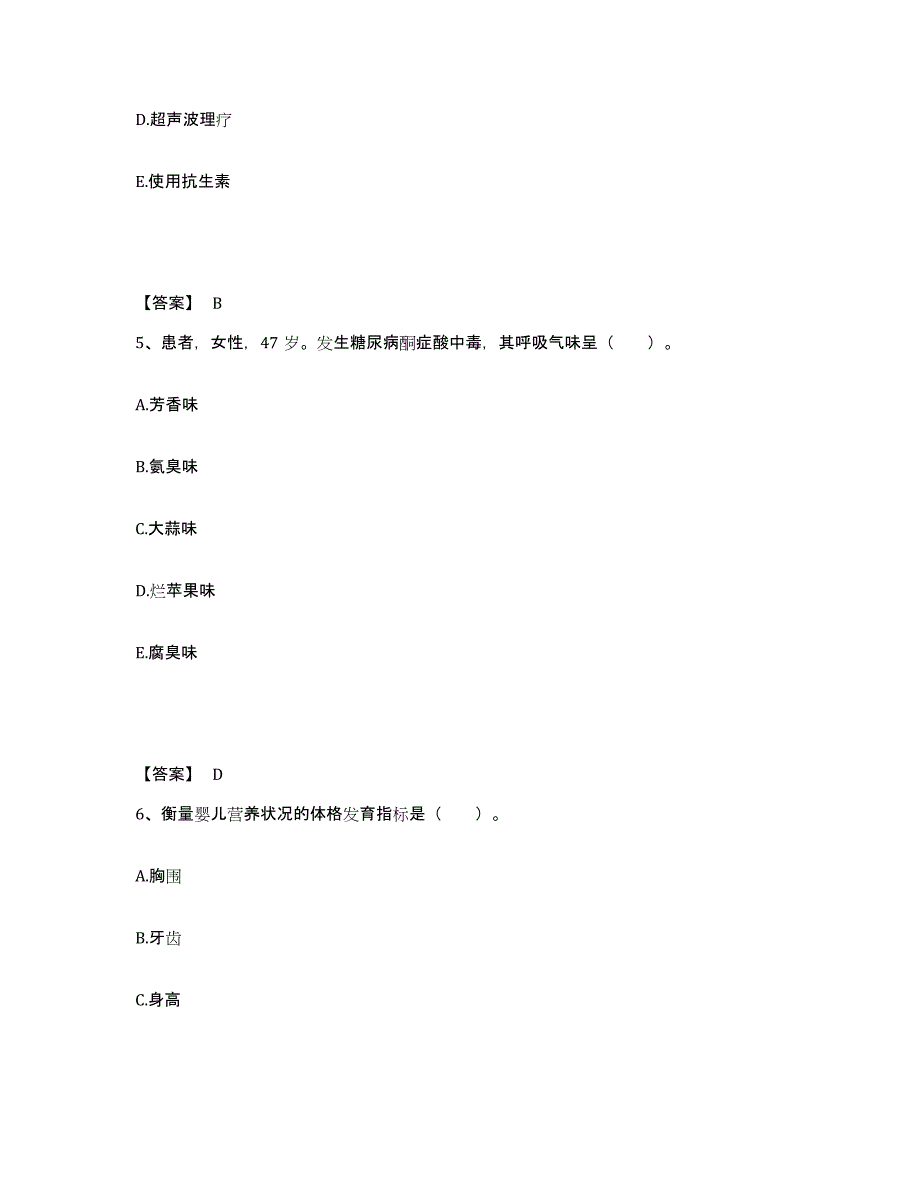 D.超声波理疗

E.使用抗生素

【答案】 B

5、患者，女性，47 岁。发生糖尿病酮症酸中毒，其呼吸气味呈（　　）。

A.芳香味

B.氨臭味

C.大蒜味

D.烂苹果味

E.腐臭味

【答案】 D

6、衡量婴儿营养状况的体格发育指标是（　　）。

A.胸围

B.牙齿

C.身高